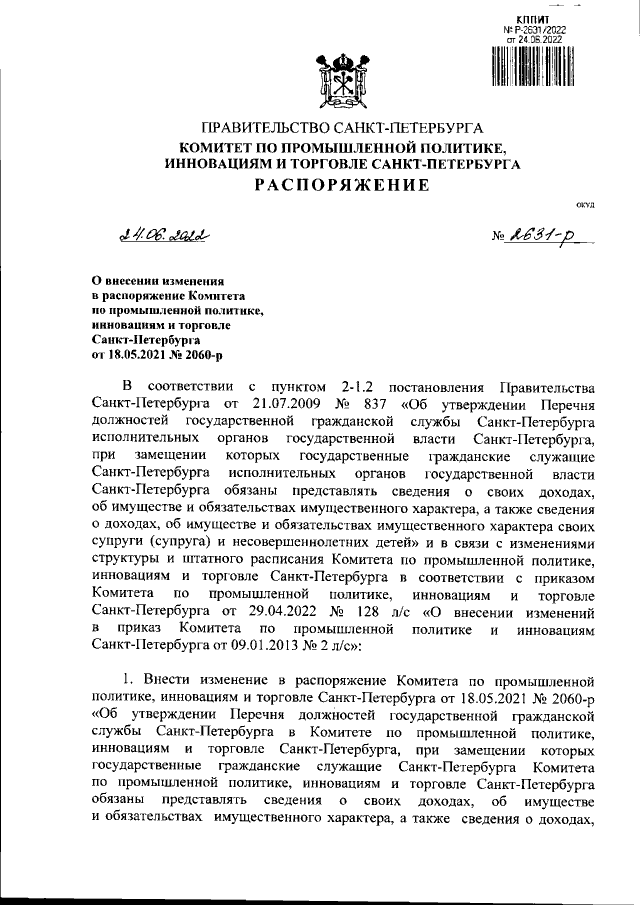 КППИТ
№ Р-2631/2022
от 24.06.2022

ПРАВИТЕЛЬСТВО САНКТ-ПЕТЕРБУРГА
КОМИТЕТ ПО ПРОМЫШЛЕННОЙ ПОЛИТИКЕ, ИННОВАЦИЯМ И ТОРГОВЛЕ САНКТ-ПЕТЕРБУРГА
РАСПОРЯЖЕНИЕ

ОКУД

24.06.2022

№ 2631-р

О внесении изменения в распоряжение Комитета по промышленной политике, инновациям и торговле Санкт-Петербурга от 18.05.2021 № 2060-р

В соответствии с пунктом 2-1.2 постановления Правительства Санкт-Петербурга от 21.07.2009 № 837 «Об утверждении Перечня должностей государственной гражданской службы Санкт-Петербурга исполнительных органов государственной власти Санкт-Петербурга, при замещении которых государственные гражданские служащие Санкт-Петербурга исполнительных органов государственной власти Санкт-Петербурга обязаны представлять сведения о своих доходах, об имуществе и обязательствах имущественного характера, а также сведения о доходах, об имуществе и обязательствах имущественного характера своих супруги (супруга) и несовершеннолетних детей» и в связи с изменениями структуры и штатного расписания Комитета по промышленной политике, инновациям и торговле Санкт-Петербурга в соответствии с приказом Комитета по промышленной политике, инновациям и торговле Санкт-Петербурга от 29.04.2022 № 128 л/с «О внесении изменений в приказ Комитета по промышленной политике и инновациям Санкт-Петербурга от 09.01.2013 № 2 л/с»:

1. Внести изменение в распоряжение Комитета по промышленной политике, инновациям и торговле Санкт-Петербурга от 18.05.2021 № 2060-р «Об утверждении Перечня должностей государственной гражданской службы Санкт-Петербурга в Комитете по промышленной политике, инновациям и торговле Санкт-Петербурга, при замещении которых государственные гражданские служащие Санкт-Петербурга Комитета по промышленной политике, инновациям и торговле Санкт-Петербурга обязаны представлять сведения о своих доходах, об имуществе и обязательствах имущественного характера, а также сведения о доходах,